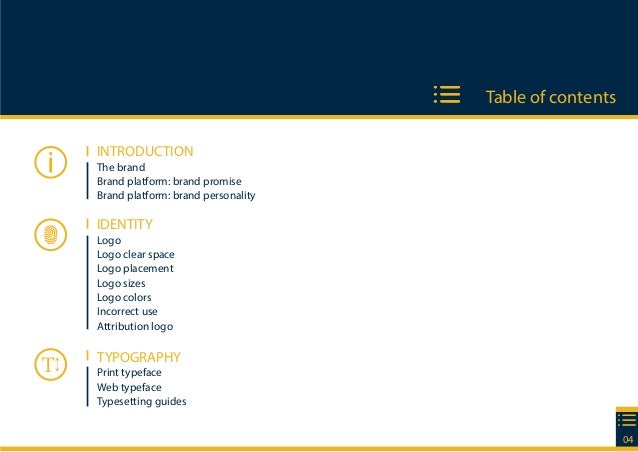 Table of contents

INTRODUCTION
The brand
Brand platform: brand promise
Brand platform: brand personality

IDENTITY
Logo
Logo clear space
Logo placement
Logo sizes
Logo colors
Incorrect use
Attribution logo

TYPOGRAPHY
Print typeface
Web typeface
Typesetting guides

04